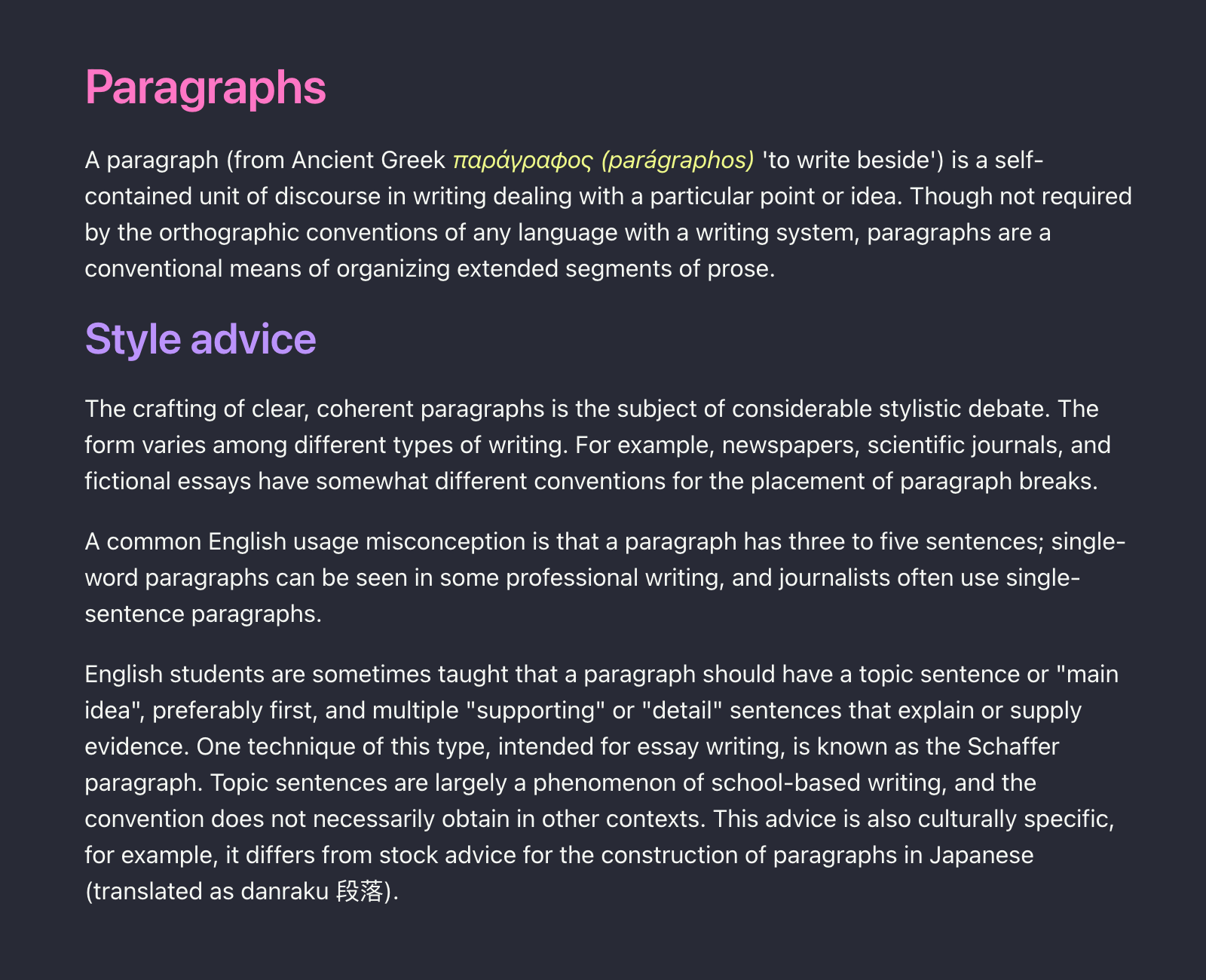 Paragraphs

A paragraph (from Ancient Greek παράγραφος (parágraphos) 'to write beside') is a self-contained unit of discourse in writing dealing with a particular point or idea. Though not required by the orthographic conventions of any language with a writing system, paragraphs are a conventional means of organizing extended segments of prose.

Style advice

The crafting of clear, coherent paragraphs is the subject of considerable stylistic debate. The form varies among different types of writing. For example, newspapers, scientific journals, and fictional essays have somewhat different conventions for the placement of paragraph breaks.

A common English usage misconception is that a paragraph has three to five sentences; single-word paragraphs can be seen in some professional writing, and journalists often use single-sentence paragraphs.

English students are sometimes taught that a paragraph should have a topic sentence or "main idea", preferably first, and multiple "supporting" or "detail" sentences that explain or supply evidence. One technique of this type, intended for essay writing, is known as the Schaffer paragraph. Topic sentences are largely a phenomenon of school-based writing, and the convention does not necessarily obtain in other contexts. This advice is also culturally specific, for example, it differs from stock advice for the construction of paragraphs in Japanese (translated as danraku 段落).